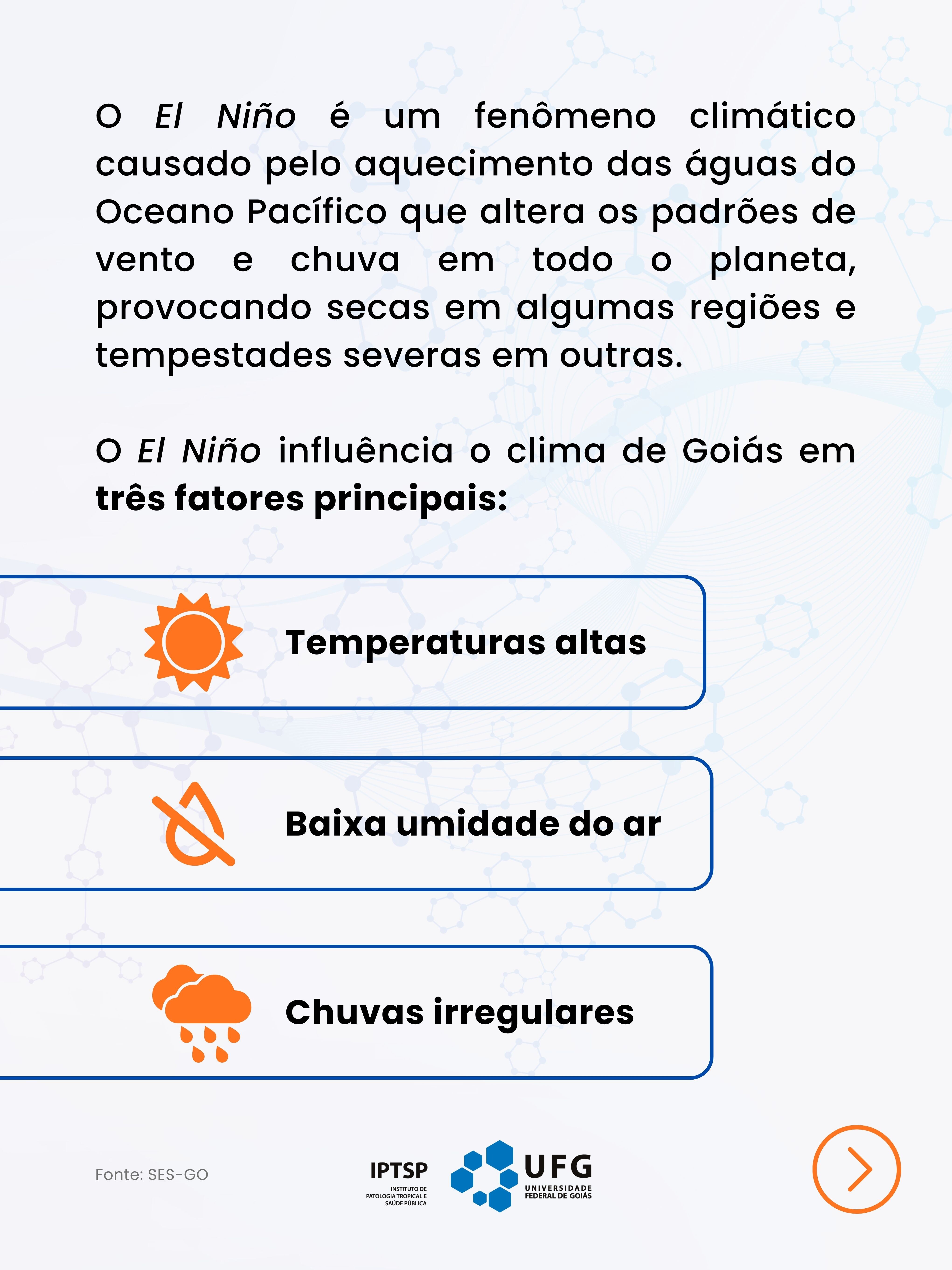 O El Niño é um fenômeno climático causado pelo aquecimento das águas do Oceano Pacífico que altera os padrões de vento e chuva em todo o planeta, provocando secas em algumas regiões e tempestades severas em outras.

O El Niño influência o clima de Goiás em três fatores principais:

Temperaturas altas

Baixa umidade do ar

Chuvas irregulares

Fonte: SES-GO

IPTSP
INSTITUTO DE PATOLOGIA TROPICAL E SAÚDE PÚBLICA

UFG
UNIVERSIDADE FEDERAL DE GOIÁS